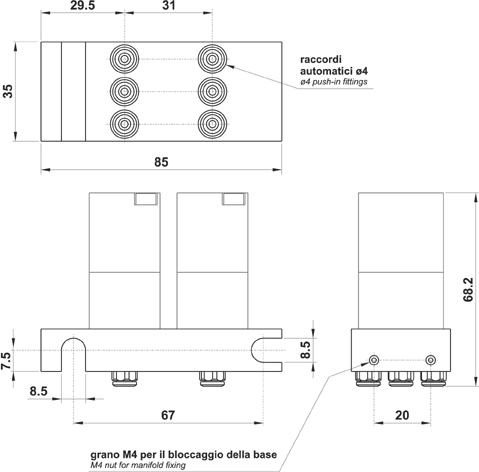 29.5
31
35
raccordi automatici ø4
ø4 push-in fittings
85
68.2
7.5
8.5
8.5
67
20
grano M4 per il bloccaggio della base
M4 nut for manifold fixing